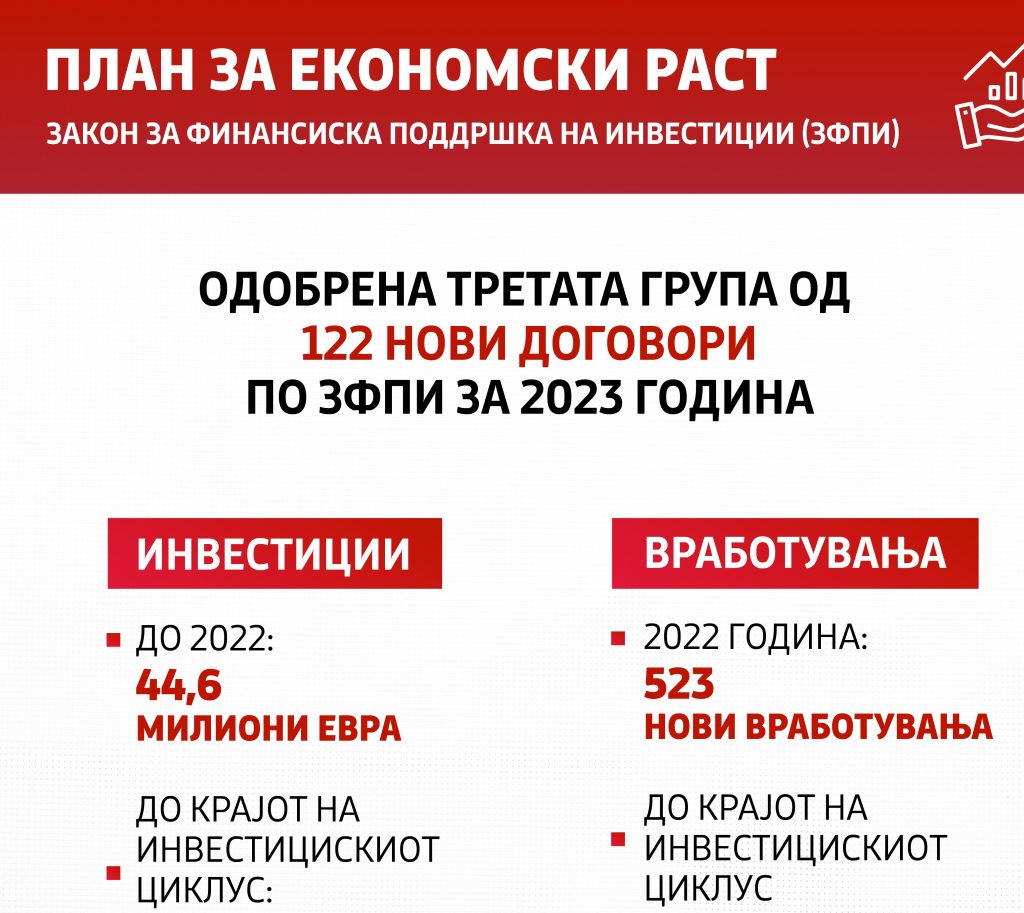 ПЛАН ЗА ЕКОНОМСКИ РАСТ

ЗАКОН ЗА ФИНАНСИСКА ПОДДРШКА НА ИНВЕСТИЦИИ (ЗФПИ)

ОДОБРЕНА ТРЕТАТА ГРУПА ОД 122 НОВИ ДОГОВОРИ ПО ЗФПИ ЗА 2023 ГОДИНА

ИНВЕСТИЦИИ

ДО 2022: 44,6 МИЛИОНИ ЕВРА

ДО КРАЈОТ НА ИНВЕСТИЦИСКИОТ ЦИКЛУС:

ВРАБОТУВАЊА

2022 ГОДИНА: 523 НОВИ ВРАБОТУВАЊА

ДО КРАЈОТ НА ИНВЕСТИЦИСКИОТ ЦИКЛУС